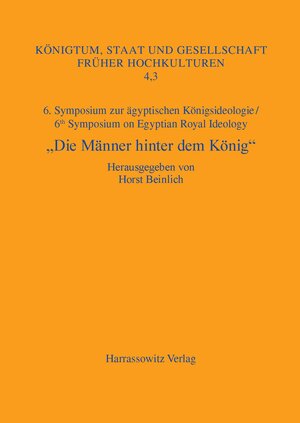 KÖNIGTUM, STAAT UND GESELLSCHAFT FRÜHER HOCHKULTUREN
4,3

6. Symposium zur ägyptischen Königsideologie / 6$^{th}$ Symposium on Egyptian Royal Ideology

„Die Männer hinter dem König“

Herausgegeben von
Horst Beinlich

Harrassowitz Verlag